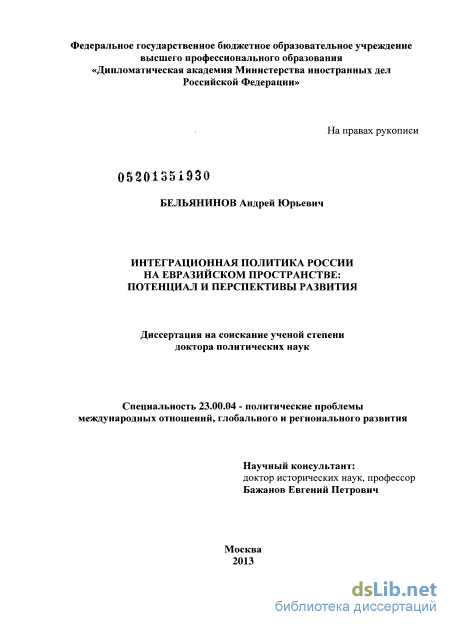 Федеральное государственное бюджетное образовательное учреждение высшего профессионального образования «Дипломатическая академия Министерства иностранных дел Российской Федерации»

На правах рукописи

05201351930

БЕЛЬЯНИНОВ Андрей Юрьевич

ИНТЕГРАЦИОННАЯ ПОЛИТИКА РОССИИ НА ЕВРАЗИЙСКОМ ПРОСТРАНСТВЕ: ПОТЕНЦИАЛ И ПЕРСПЕКТИВЫ РАЗВИТИЯ

Диссертация на соискание ученой степени доктора политических наук

Специальность 23.00.04 - политические проблемы международных отношений, глобального и регионального развития

Научный консультант:
доктор исторических наук, профессор
Бажанов Евгений Петрович

Москва
2013

dsLib.net
библиотека диссертаций